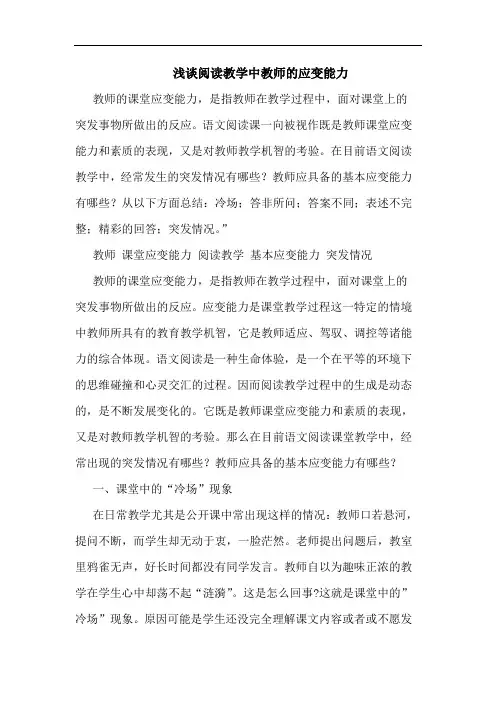 浅谈阅读教学中教师的应变能力

教师的课堂应变能力，是指教师在教学过程中，面对课堂上的突发事物所做出的反应。语文阅读课一向被视作既是教师课堂应变能力和素质的表现，又是对教师教学机智的考验。在目前语文阅读教学中，经常发生的突发情况有哪些？教师应具备的基本应变能力有哪些？从以下方面总结：冷场；答非所问；答案不同；表述不完整；精彩的回答；突发情况。”

教师 课堂应变能力 阅读教学 基本应变能力 突发情况

教师的课堂应变能力，是指教师在教学过程中，面对课堂上的突发事物所做出的反应。应变能力是课堂教学过程这一特定的情境中教师所具有的教育教学机智，它是教师适应、驾驭、调控等诸能力的综合体现。语文阅读是一种生命体验，是一个在平等的环境下的思维碰撞和心灵交汇的过程。因而阅读教学过程中的生成是动态的，是不断发展变化的。它既是教师课堂应变能力和素质的表现，又是对教师教学机智的考验。那么在目前语文阅读课堂教学中，经常出现的突发情况有哪些？教师应具备的基本应变能力有哪些？

一、课堂中的“冷场”现象

在日常教学尤其是公开课中常出现这样的情况：教师口若悬河，提问不断，而学生却无动于衷，一脸茫然。老师提出问题后，教室里鸦雀无声，好长时间都没有同学发言。教师自以为趣味正浓的教学在学生心中却荡不起“涟漪”。这是怎么回事?这就是课堂中的”冷场”现象。原因可能是学生还没完全理解课文内容或者或不愿发